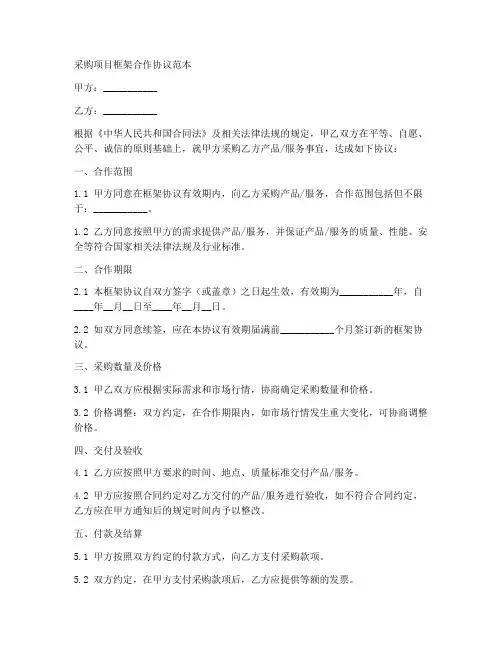 采购项目框架合作协议范本

甲方：__________

乙方：__________

根据《中华人民共和国合同法》及相关法律法规的规定，甲乙双方在平等、自愿、公平、诚信的原则基础上，就甲方采购乙方产品/服务事宜，达成如下协议：

一、合作范围

1.1 甲方同意在框架协议有效期内，向乙方采购产品/服务，合作范围包括但不限于：__________。

1.2 乙方同意按照甲方的需求提供产品/服务，并保证产品/服务的质量、性能、安全等符合国家相关法律法规及行业标准。

二、合作期限

2.1 本框架协议自双方签字（或盖章）之日起生效，有效期为__________年，自____年__月__日至____年__月__日。

2.2 如双方同意续签，应在本协议有效期届满前__________个月签订新的框架协议。

三、采购数量及价格

3.1 甲乙双方应根据实际需求和市场行情，协商确定采购数量和价格。

3.2 价格调整：双方约定，在合作期限内，如市场行情发生重大变化，可协商调整价格。

四、交付及验收

4.1 乙方应按照甲方要求的时间、地点、质量标准交付产品/服务。

4.2 甲方应按照合同约定对乙方交付的产品/服务进行验收，如不符合合同约定，乙方应在甲方通知后的规定时间内予以整改。

五、付款及结算

5.1 甲方按照双方约定的付款方式，向乙方支付采购款项。

5.2 双方约定，在甲方支付采购款项后，乙方应提供等额的发票。